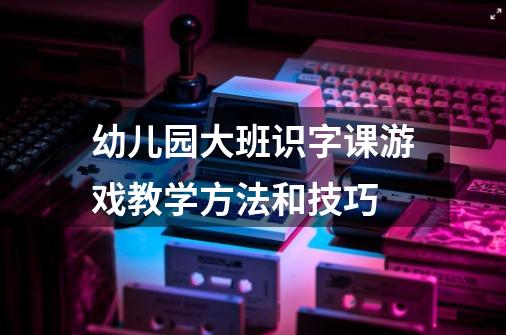 幼儿园大班识字课游戏教学方法和技巧